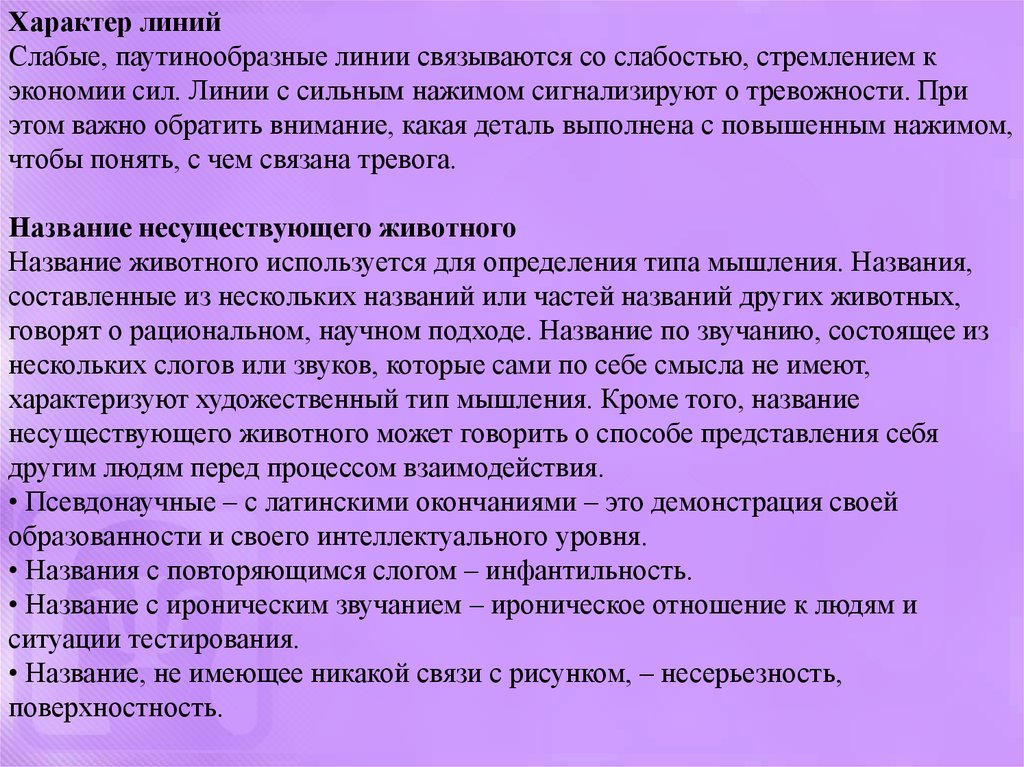 Характер линий
Слабые, паутинообразные линии связываются со слабостью, стремлением к экономии сил. Линии с сильным нажимом сигнализируют о тревожности. При этом важно обратить внимание, какая деталь выполнена с повышенным нажимом, чтобы понять, с чем связана тревога.

Название несуществующего животного
Название животного используется для определения типа мышления. Названия, составленные из нескольких названий или частей названий других животных, говорят о рациональном, научном подходе. Название по звучанию, состоящее из нескольких слогов или звуков, которые сами по себе смысла не имеют, характеризуют художественный тип мышления. Кроме того, название несуществующего животного может говорить о способе представления себя другим людям перед процессом взаимодействия.
• Псевдонаучные – с латинскими окончаниями – это демонстрация своей образованности и своего интеллектуального уровня.
• Названия с повторяющимся слогом – инфантильность.
• Название с ироническим звучанием – ироническое отношение к людям и ситуации тестирования.
• Название, не имеющее никакой связи с рисунком, – несерьезность, поверхностность.